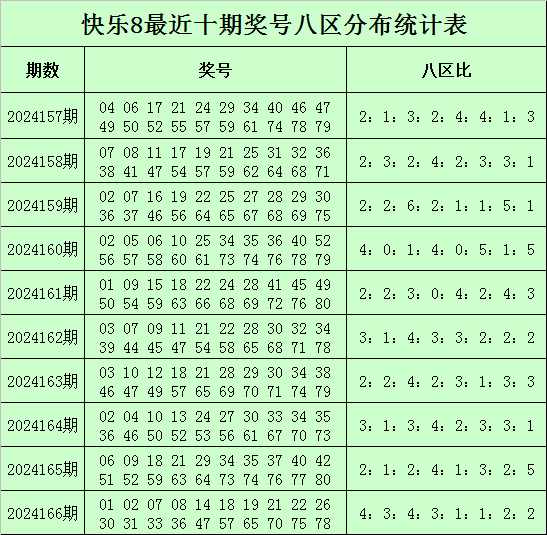 快乐8最近十期奖号八区分布统计表

| 期数 | 奖号 | 八区比 |
|---|---|---|
| 2024157期 | 04 06 17 21 24 29 34 40 46 47 49 50 52 55 57 59 61 74 78 79 | 2:1:3:2:4:4:1:3 |
| 2024158期 | 07 08 11 17 19 21 25 31 32 36 38 41 47 54 57 59 62 64 68 71 | 2:3:2:4:2:3:3:1 |
| 2024159期 | 02 07 16 19 22 25 27 28 29 30 36 37 46 56 64 65 67 68 69 75 | 2:2:6:2:1:1:5:1 |
| 2024160期 | 02 05 06 10 25 34 35 36 40 52 56 57 58 60 61 73 74 76 78 79 | 4:0:1:4:0:5:1:5 |
| 2024161期 | 01 09 15 18 22 24 28 41 45 49 50 54 59 63 66 68 69 72 76 80 | 2:2:3:0:4:2:4:3 |
| 2024162期 | 03 07 09 11 21 22 28 30 32 34 39 44 45 47 54 58 65 68 71 78 | 3:1:4:3:3:2:2:2 |
| 2024163期 | 03 10 12 18 21 28 29 30 34 38 46 47 49 57 65 69 70 71 74 79 | 2:2:4:2:3:1:3:3 |
| 2024164期 | 02 04 10 13 24 27 30 33 34 35 36 46 50 52 53 56 61 67 70 73 | 3:1:3:4:2:3:3:1 |
| 2024165期 | 06 09 18 21 29 34 35 37 40 42 51 52 59 63 64 73 74 76 77 80 | 2:1:2:4:1:3:2:5 |
| 2024166期 | 01 02 07 08 14 18 19 21 22 26 30 31 33 36 47 57 65 70 75 78 | 4:3:4:3:1:1:2:2 |